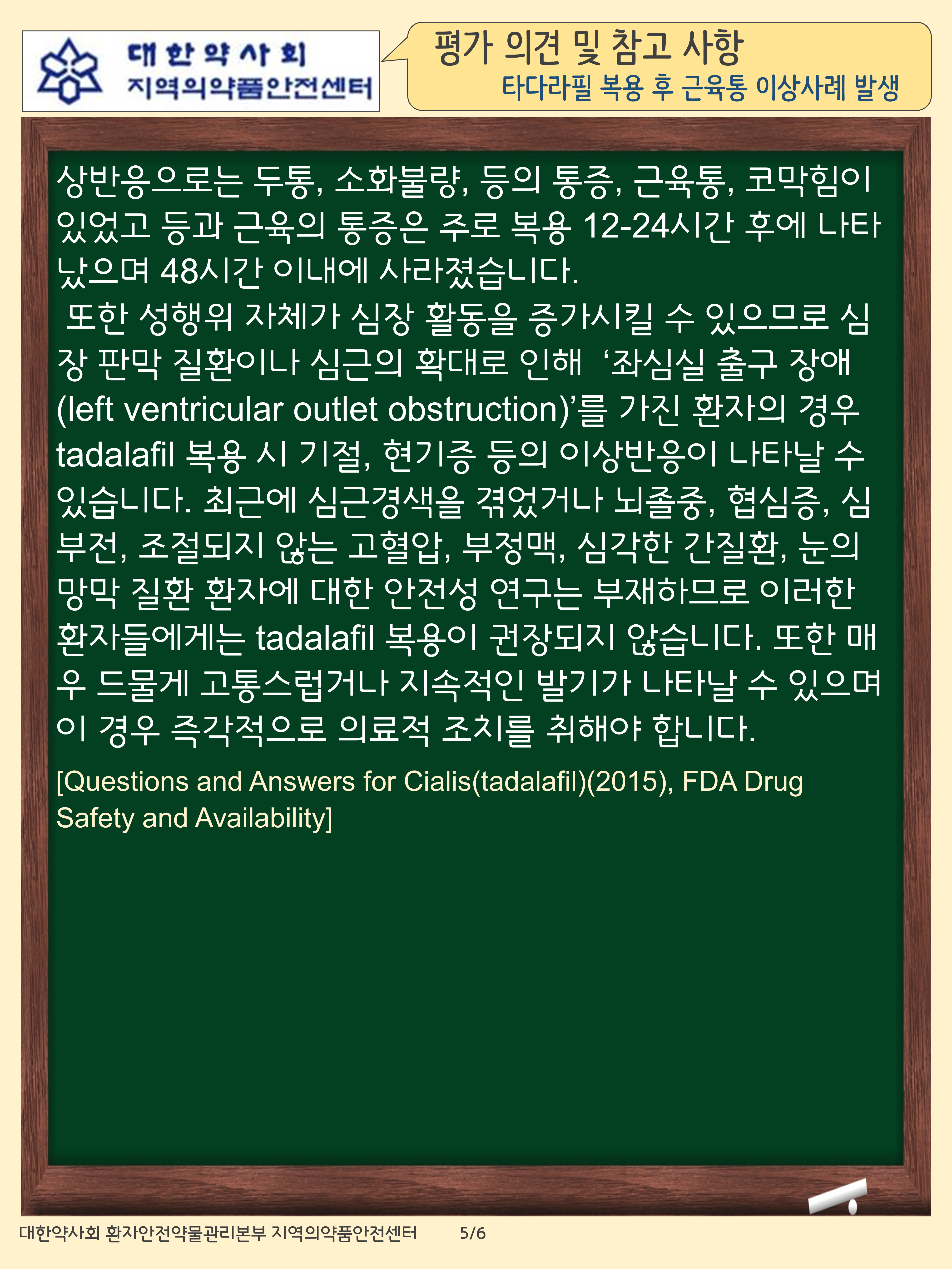 대한약사회
지역의약품안전센터

평가 의견 및 참고 사항
타다라필 복용 후 근육통 이상사례 발생

상반응으로는 두통, 소화불량, 등의 통증, 근육통, 코막힘이 있었고 등과 근육의 통증은 주로 복용 12-24시간 후에 나타났으며 48시간 이내에 사라졌습니다.

또한 성행위 자체가 심장 활동을 증가시킬 수 있으므로 심장 판막 질환이나 심근의 확대로 인해 '좌심실 출구 장애(left ventricular outlet obstruction)'를 가진 환자의 경우 tadalafil 복용 시 기절, 현기증 등의 이상반응이 나타날 수 있습니다. 최근에 심근경색을 겪었거나 뇌졸중, 협심증, 심부전, 조절되지 않는 고혈압, 부정맥, 심각한 간질환, 눈의 망막 질환 환자에 대한 안전성 연구는 부재하므로 이러한 환자들에게는 tadalafil 복용이 권장되지 않습니다. 또한 매우 드물게 고통스럽거나 지속적인 발기가 나타날 수 있으며 이 경우 즉각적으로 의료적 조치를 취해야 합니다.

[Questions and Answers for Cialis(tadalafil)(2015), FDA Drug Safety and Availability]

대한약사회 환자안전약물관리본부 지역의약품안전센터 5/6